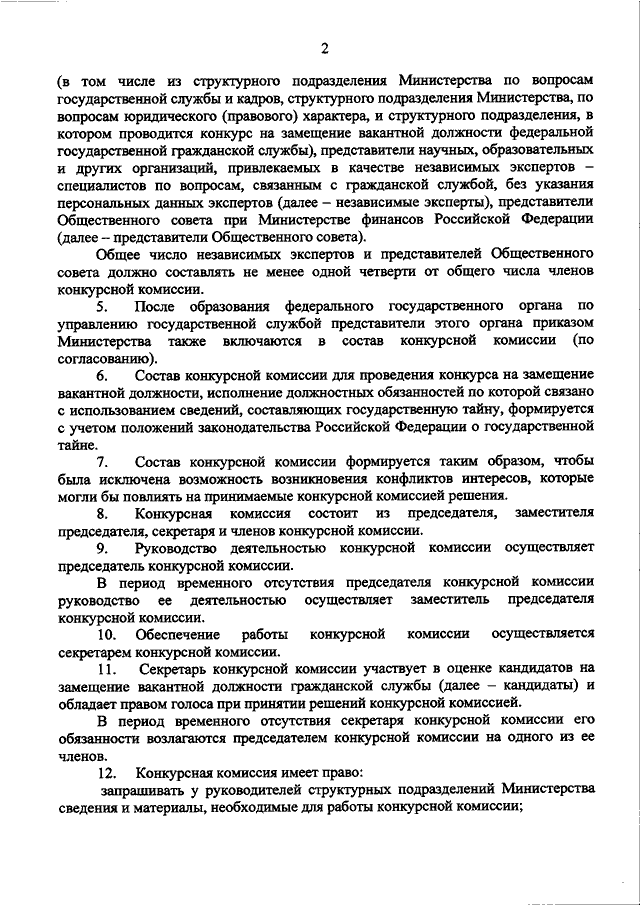 2

(в том числе из структурного подразделения Министерства по вопросам государственной службы и кадров, структурного подразделения Министерства, по вопросам юридического (правового) характера, и структурного подразделения, в котором проводится конкурс на замещение вакантной должности федеральной государственной гражданской службы), представители научных, образовательных и других организаций, привлекаемых в качестве независимых экспертов – специалистов по вопросам, связанным с гражданской службой, без указания персональных данных экспертов (далее – независимые эксперты), представители Общественного совета при Министерстве финансов Российской Федерации (далее – представители Общественного совета).

Общее число независимых экспертов и представителей Общественного совета должно составлять не менее одной четверти от общего числа членов конкурсной комиссии.

5. После образования федерального государственного органа по управлению государственной службой представители этого органа приказом Министерства также включаются в состав конкурсной комиссии (по согласованию).

6. Состав конкурсной комиссии для проведения конкурса на замещение вакантной должности, исполнение должностных обязанностей по которой связано с использованием сведений, составляющих государственную тайну, формируется с учетом положений законодательства Российской Федерации о государственной тайне.

7. Состав конкурсной комиссии формируется таким образом, чтобы была исключена возможность возникновения конфликтов интересов, которые могли бы повлиять на принимаемые конкурсной комиссией решения.

8. Конкурсная комиссия состоит из председателя, заместителя председателя, секретаря и членов конкурсной комиссии.

9. Руководство деятельностью конкурсной комиссии осуществляет председатель конкурсной комиссии.

В период временного отсутствия председателя конкурсной комиссии руководство ее деятельностью осуществляет заместитель председателя конкурсной комиссии.

10. Обеспечение работы конкурсной комиссии осуществляется секретарем конкурсной комиссии.

11. Секретарь конкурсной комиссии участвует в оценке кандидатов на замещение вакантной должности гражданской службы (далее – кандидаты) и обладает правом голоса при принятии решений конкурсной комиссией.

В период временного отсутствия секретаря конкурсной комиссии его обязанности возлагаются председателем конкурсной комиссии на одного из ее членов.

12. Конкурсная комиссия имеет право:

запрашивать у руководителей структурных подразделений Министерства сведения и материалы, необходимые для работы конкурсной комиссии;